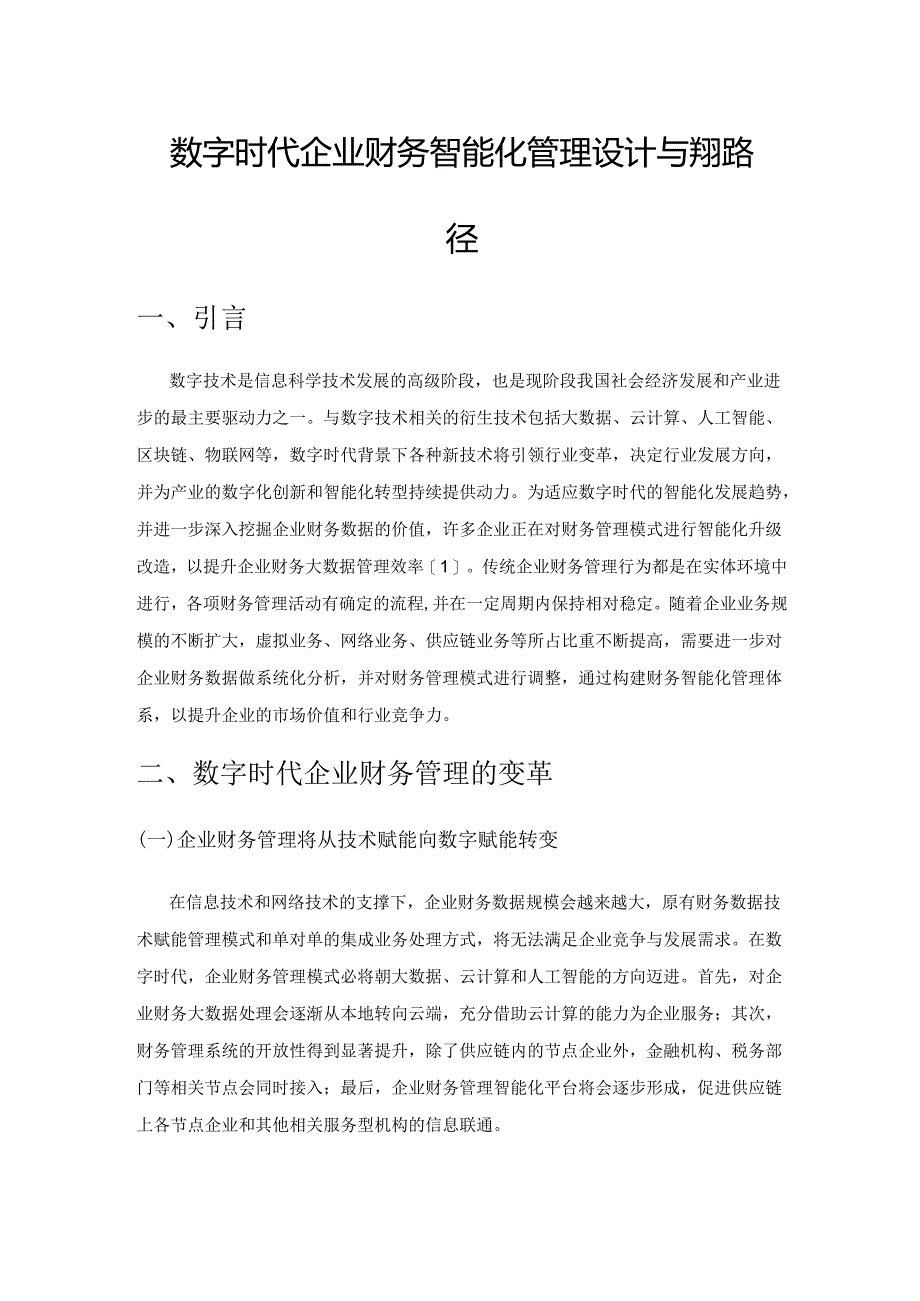 数字时代企业财务智能化管理设计与翔路径

一、引言

数字技术是信息科学技术发展的高级阶段，也是现阶段我国社会经济发展和产业进步的最主要驱动力之一。与数字技术相关的衍生技术包括大数据、云计算、人工智能、区块链、物联网等，数字时代背景下各种新技术将引领行业变革，决定行业发展方向，并为产业的数字化创新和智能化转型持续提供动力。为适应数字时代的智能化发展趋势，并进一步深入挖掘企业财务数据的价值，许多企业正在对财务管理模式进行智能化升级改造，以提升企业财务大数据管理效率〔1〕。传统企业财务管理行为都是在实体环境中进行，各项财务管理活动有确定的流程，并在一定周期内保持相对稳定。随着企业业务规模的不断扩大，虚拟业务、网络业务、供应链业务等所占比重不断提高，需要进一步对企业财务数据做系统化分析，并对财务管理模式进行调整，通过构建财务智能化管理体系，以提升企业的市场价值和行业竞争力。

二、数字时代企业财务管理的变革

(一)企业财务管理将从技术赋能向数字赋能转变

在信息技术和网络技术的支撑下，企业财务数据规模会越来越大，原有财务数据技术赋能管理模式和单对单的集成业务处理方式，将无法满足企业竞争与发展需求。在数字时代，企业财务管理模式必将朝大数据、云计算和人工智能的方向迈进。首先，对企业财务大数据处理会逐渐从本地转向云端，充分借助云计算的能力为企业服务；其次，财务管理系统的开放性得到显著提升，除了供应链内的节点企业外，金融机构、税务部门等相关节点会同时接入；最后，企业财务管理智能化平台将会逐步形成，促进供应链上各节点企业和其他相关服务型机构的信息联通。